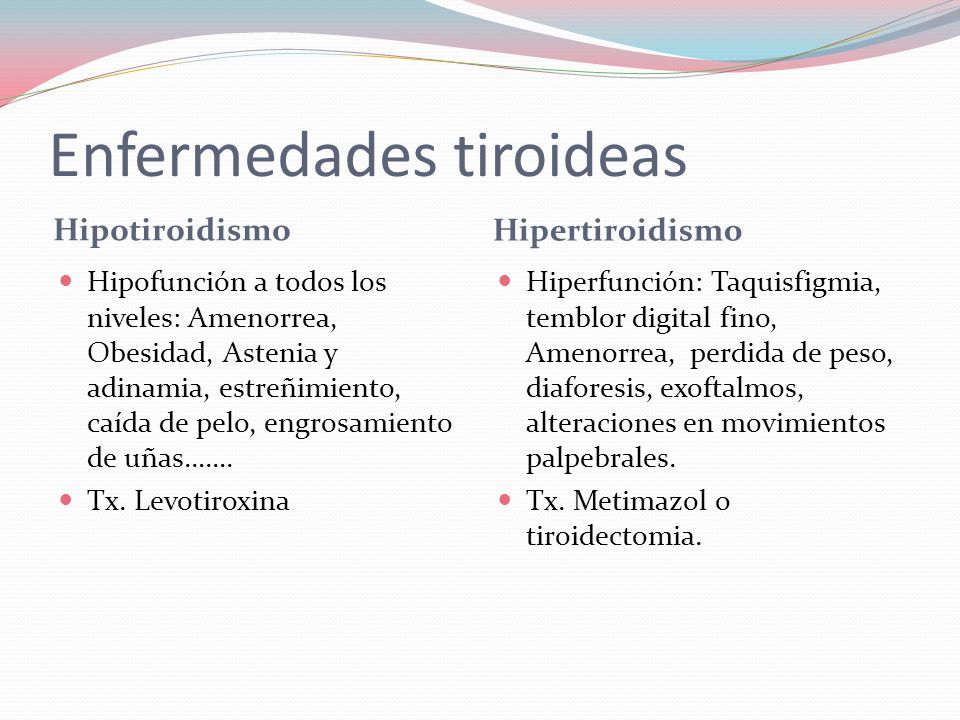 Enfermedades tiroideas

Hipotiroidismo

- Hipofunción a todos los niveles: Amenorrea, Obesidad, Astenia y adinamia, estreñimiento, caída de pelo, engrosamiento de uñas…….
- Tx. Levotiroxina

Hipertiroidismo

- Hiperfunción: Taquisfigmia, temblor digital fino, Amenorrea, perdida de peso, diaforesis, exoftalmos, alteraciones en movimientos palpebrales.
- Tx. Metimazol o tiroidectomia.